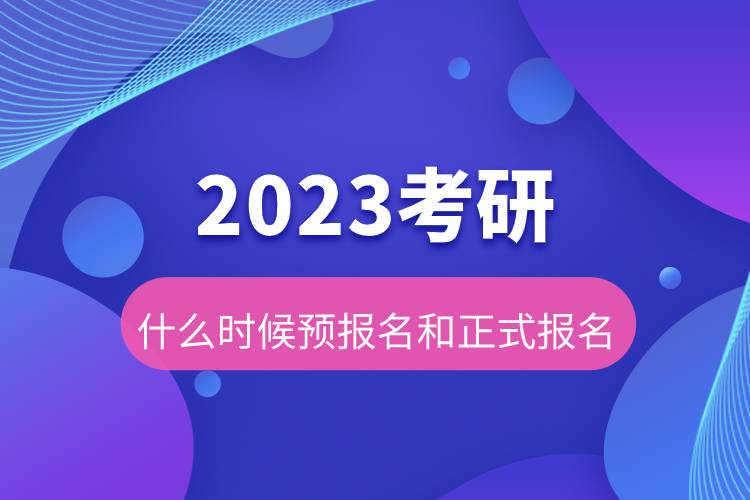 2023考研

什么时候预报名和正式报名